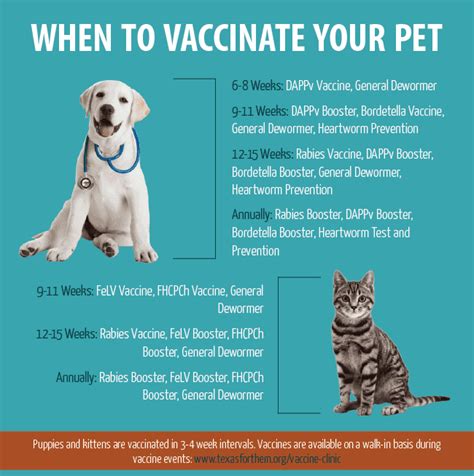 WHEN TO VACCINATE YOUR PET

6-8 Weeks: DAPPv Vaccine, General Dewormer

9-11 Weeks: DAPPv Booster, Bordetella Vaccine, General Dewormer, Heartworm Prevention

12-15 Weeks: Rabies Vaccine, DAPPv Booster, Bordetella Booster, General Dewormer, Heartworm Prevention

Annually: Rabies Booster, DAPPv Booster, Bordetella Booster, Heartworm Test and Prevention

9-11 Weeks: FeLV Vaccine, FHCPCh Vaccine, General Dewormer

12-15 Weeks: Rabies Vaccine, FeLV Booster, FHCPCh Booster, General Dewormer

Annually: Rabies Booster, FeLV Booster, FHCPCh Booster, General Dewormer

Puppies and kittens are vaccinated in 3-4 week intervals. Vaccines are available on a walk-in basis during vaccine events: www.texasforthem.org/vaccine-clinic